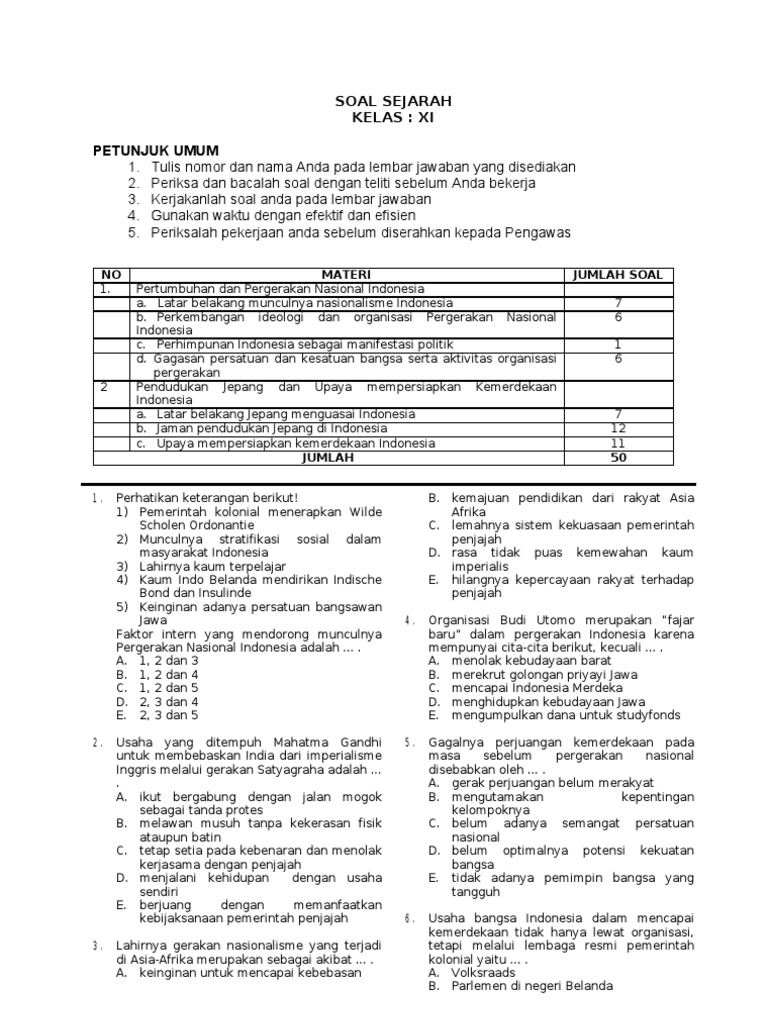 SOAL SEJARAH
KELAS : XI

PETUNJUK UMUM
1. Tulis nomor dan nama Anda pada lembar jawaban yang disediakan
2. Periksa dan bacalah soal dengan teliti sebelum Anda bekerja
3. Kerjakanlah soal anda pada lembar jawaban
4. Gunakan waktu dengan efektif dan efisien
5. Periksalah pekerjaan anda sebelum diserahkan kepada Pengawas

| NO | MATERI | JUMLAH SOAL |
|---|---|---|
| 1. | Pertumbuhan dan Pergerakan Nasional Indonesia | |
| | a. Latar belakang munculnya nasionalisme Indonesia | 7 |
| | b. Perkembangan ideologi dan organisasi Pergerakan Nasional Indonesia | 6 |
| | c. Perhimpunan Indonesia sebagai manifestasi politik | 1 |
| | d. Gagasan persatuan dan kesatuan bangsa serta aktivitas organisasi pergerakan | 6 |
| 2 | Pendudukan Jepang dan Upaya mempersiapkan Kemerdekaan Indonesia | |
| | a. Latar belakang Jepang menguasai Indonesia | 7 |
| | b. Jaman pendudukan Jepang di Indonesia | 12 |
| | c. Upaya mempersiapkan kemerdekaan Indonesia | 11 |
| | JUMLAH | 50 |

1. Perhatikan keterangan berikut!
1) Pemerintah kolonial menerapkan Wilde Scholen Ordonantie
2) Munculnya stratifikasi sosial dalam masyarakat Indonesia
3) Lahirnya kaum terpelajar
4) Kaum Indo Belanda mendirikan Indische Bond dan Insulinde
5) Keinginan adanya persatuan bangsawan Jawa
Faktor intern yang mendorong munculnya Pergerakan Nasional Indonesia adalah … .
A. 1, 2 dan 3
B. 1, 2 dan 4
C. 1, 2 dan 5
D. 2, 3 dan 4
E. 2, 3 dan 5

2. Usaha yang ditempuh Mahatma Gandhi untuk membebaskan India dari imperialisme Inggris melalui gerakan Satyagraha adalah … .
A. ikut bergabung dengan jalan mogok sebagai tanda protes
B. melawan musuh tanpa kekerasan fisik ataupun batin
C. tetap setia pada kebenaran dan menolak kerjasama dengan penjajah
D. menjalani kehidupan dengan usaha sendiri
E. berjuang dengan memanfaatkan kebijaksanaan pemerintah penjajah

3. Lahirnya gerakan nasionalisme yang terjadi di Asia-Afrika merupakan sebagai akibat … .
A. keinginan untuk mencapai kebebasan
B. kemajuan pendidikan dari rakyat Asia Afrika
C. lemahnya sistem kekuasaan pemerintah penjajah
D. rasa tidak puas kemewahan kaum imperialis
E. hilangnya kepercayaan rakyat terhadap penjajah

4. Organisasi Budi Utomo merupakan "fajar baru" dalam pergerakan Indonesia karena mempunyai cita-cita berikut, kecuali … .
A. menolak kebudayaan barat
B. merekrut golongan priyayi Jawa
C. mencapai Indonesia Merdeka
D. menghidupkan kebudayaan Jawa
E. mengumpulkan dana untuk studyfonds

5. Gagalnya perjuangan kemerdekaan pada masa sebelum pergerakan nasional disebabkan oleh … .
A. gerak perjuangan belum merakyat
B. mengutamakan kepentingan kelompoknya
C. belum adanya semangat persatuan nasional
D. belum optimalnya potensi kekuatan bangsa
E. tidak adanya pemimpin bangsa yang tangguh

6. Usaha bangsa Indonesia dalam mencapai kemerdekaan tidak hanya lewat organisasi, tetapi melalui lembaga resmi pemerintah kolonial yaitu … .
A. Volksraads
B. Parlemen di negeri Belanda